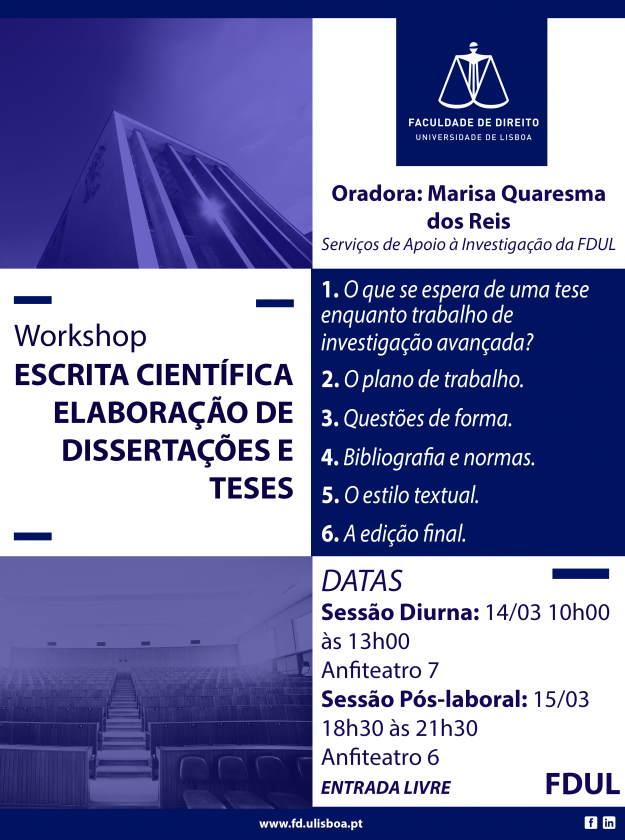 FACULDADE DE DIREITO
UNIVERSIDADE DE LISBOA

Oradora: Marisa Quaresma dos Reis
Serviços de Apoio à Investigação da FDUL

Workshop
ESCRITA CIENTÍFICA ELABORAÇÃO DE DISSERTAÇÕES E TESES

1. O que se espera de uma tese enquanto trabalho de investigação avançada?
2. O plano de trabalho.
3. Questões de forma.
4. Bibliografia e normas.
5. O estilo textual.
6. A edição final.

DATAS
Sessão Diurna: 14/03 10h00 às 13h00
Anfiteatro 7
Sessão Pós-laboral: 15/03 18h30 às 21h30
Anfiteatro 6
ENTRADA LIVRE

FDUL

www.fd.ulisboa.pt